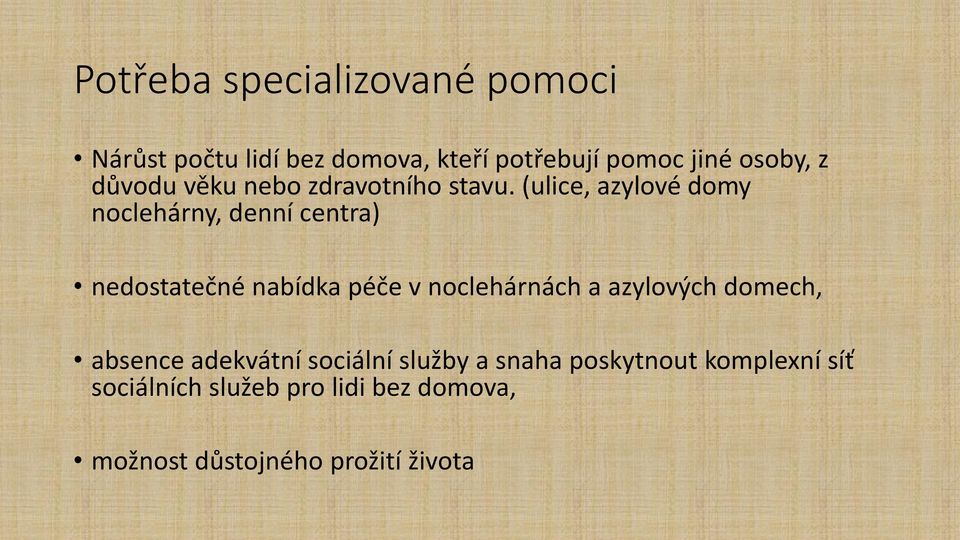 Potřeba specializované pomoci

• Nárůst počtu lidí bez domova, kteří potřebují pomoc jiné osoby, z důvodu věku nebo zdravotního stavu. (ulice, azylové domy noclehárny, denní centra)

• nedostatečné nabídka péče v noclehárnách a azylových domech,

• absence adekvátní sociální služby a snaha poskytnout komplexní síť sociálních služeb pro lidi bez domova,

• možnost důstojného prožití života